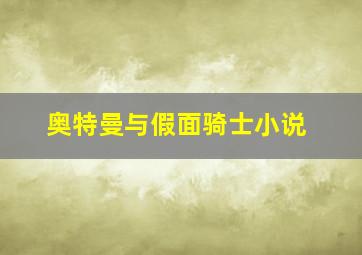 奥特曼与假面骑士小说